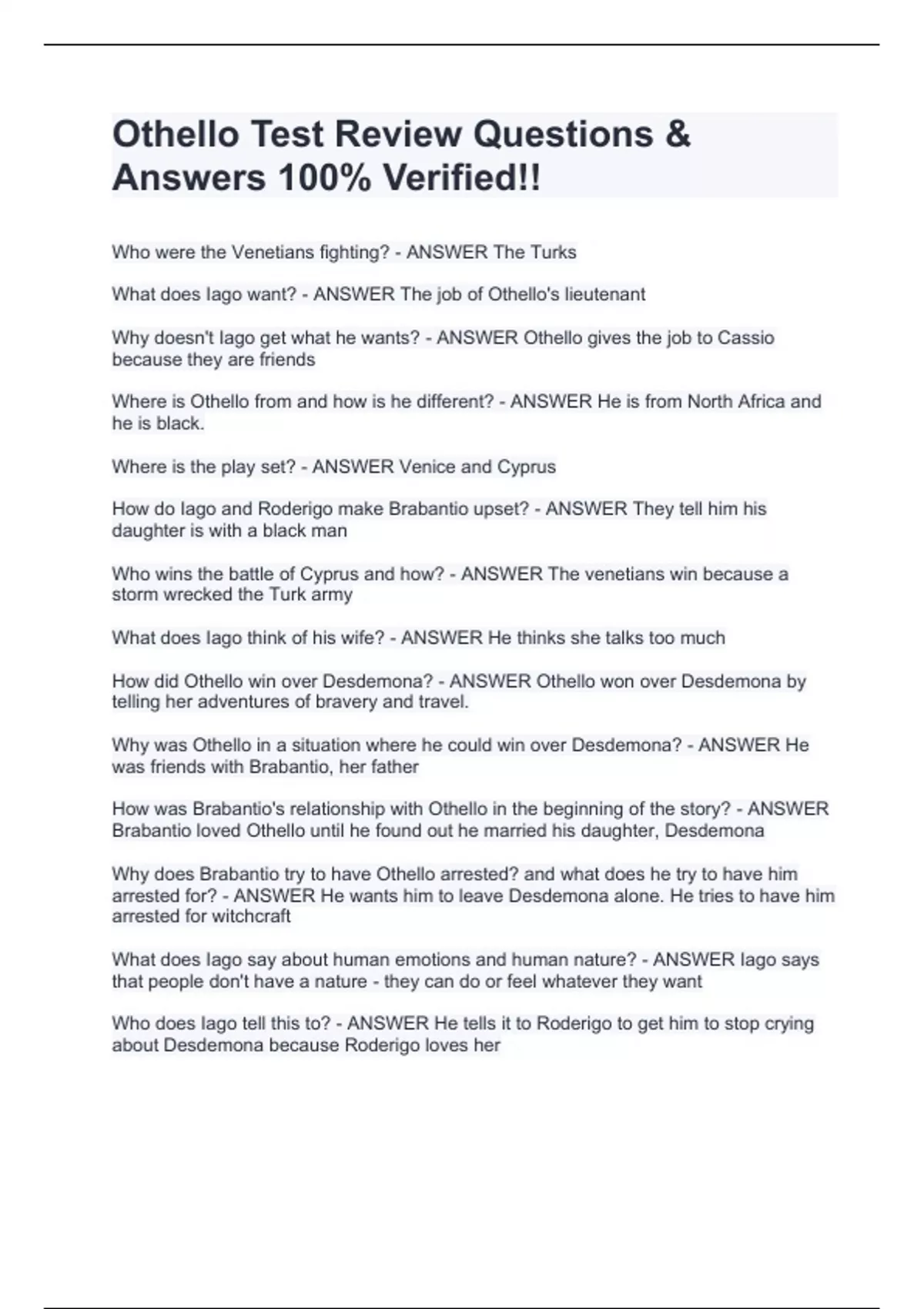 Othello Test Review Questions & Answers 100% Verified!!

Who were the Venetians fighting? - ANSWER The Turks

What does Iago want? - ANSWER The job of Othello's lieutenant

Why doesn't Iago get what he wants? - ANSWER Othello gives the job to Cassio because they are friends

Where is Othello from and how is he different? - ANSWER He is from North Africa and he is black.

Where is the play set? - ANSWER Venice and Cyprus

How do Iago and Roderigo make Brabantio upset? - ANSWER They tell him his daughter is with a black man

Who wins the battle of Cyprus and how? - ANSWER The venetians win because a storm wrecked the Turk army

What does Iago think of his wife? - ANSWER He thinks she talks too much

How did Othello win over Desdemona? - ANSWER Othello won over Desdemona by telling her adventures of bravery and travel.

Why was Othello in a situation where he could win over Desdemona? - ANSWER He was friends with Brabantio, her father

How was Brabantio's relationship with Othello in the beginning of the story? - ANSWER Brabantio loved Othello until he found out he married his daughter, Desdemona

Why does Brabantio try to have Othello arrested? and what does he try to have him arrested for? - ANSWER He wants him to leave Desdemona alone. He tries to have him arrested for witchcraft

What does Iago say about human emotions and human nature? - ANSWER Iago says that people don't have a nature - they can do or feel whatever they want

Who does Iago tell this to? - ANSWER He tells it to Roderigo to get him to stop crying about Desdemona because Roderigo loves her